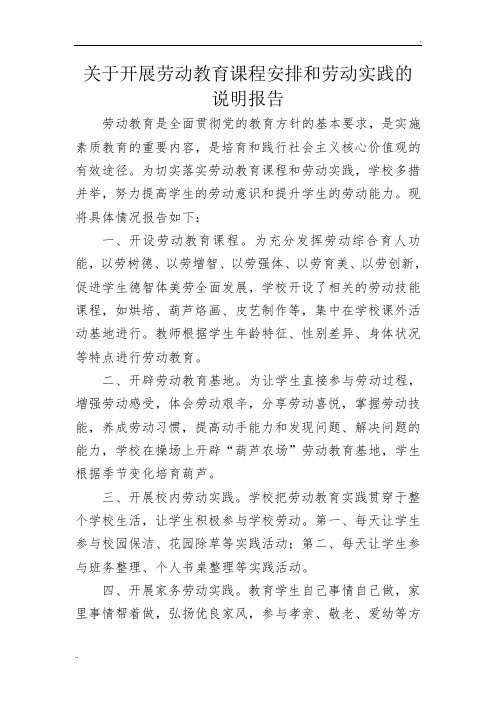 关于开展劳动教育课程安排和劳动实践的说明报告

劳动教育是全面贯彻党的教育方针的基本要求，是实施素质教育的重要内容，是培育和践行社会主义核心价值观的有效途径。为切实落实劳动教育课程和劳动实践，学校多措并举，努力提高学生的劳动意识和提升学生的劳动能力。现将具体情况报告如下：

一、开设劳动教育课程。为充分发挥劳动综合育人功能，以劳树德、以劳增智、以劳强体、以劳育美、以劳创新，促进学生德智体美劳全面发展，学校开设了相关的劳动技能课程，如烘培、葫芦烙画、皮艺制作等，集中在学校课外活动基地进行。教师根据学生年龄特征、性别差异、身体状况等特点进行劳动教育。

二、开辟劳动教育基地。为让学生直接参与劳动过程，增强劳动感受，体会劳动艰辛，分享劳动喜悦，掌握劳动技能，养成劳动习惯，提高动手能力和发现问题、解决问题的能力，学校在操场上开辟“葫芦农场”劳动教育基地，学生根据季节变化培育葫芦。

三、开展校内劳动实践。学校把劳动教育实践贯穿于整个学校生活，让学生积极参与学校劳动。第一、每天让学生参与校园保洁、花园除草等实践活动；第二、每天让学生参与班务整理、个人书桌整理等实践活动。

四、开展家务劳动实践。教育学生自己事情自己做，家里事情帮着做，弘扬优良家风，参与孝亲、敬老、爱幼等方